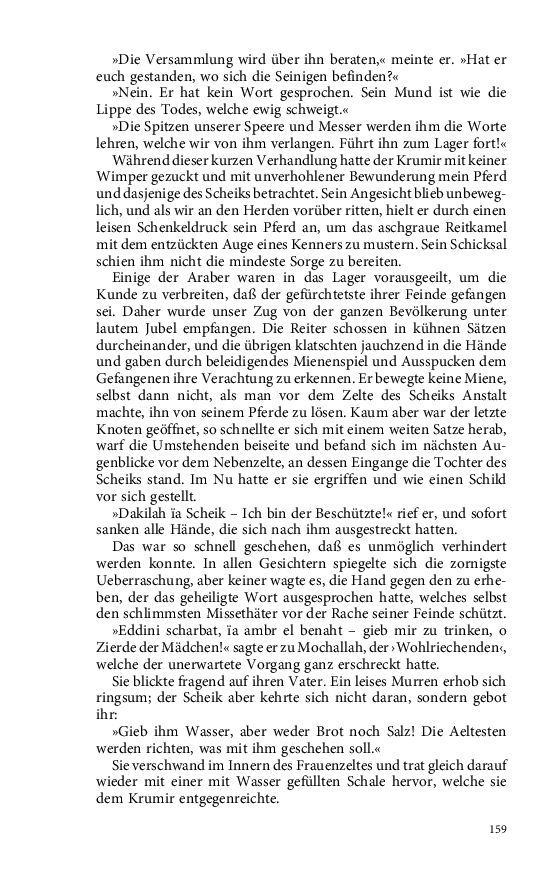 »Die Versammlung wird über ihn beraten,« meinte er. »Hat er euch gestanden, wo sich die Seinigen befinden?«

»Nein. Er hat kein Wort gesprochen. Sein Mund ist wie die Lippe des Todes, welche ewig schweigt.«

»Die Spitzen unserer Speere und Messer werden ihm die Worte lehren, welche wir von ihm verlangen. Führt ihn zum Lager fort!«

Während dieser kurzen Verhandlung hatte der Krumir mit keiner Wimper gezuckt und mit unverhohlener Bewunderung mein Pferd und dasjenige des Scheiks betrachtet. Sein Angesicht blieb unbeweglich, und als wir an den Herden vorüber ritten, hielt er durch einen leisen Schenkeldruck sein Pferd an, um das aschgraue Reitkamel mit dem entzückten Auge eines Kenners zu mustern. Sein Schicksal schien ihm nicht die mindeste Sorge zu bereiten.

Einige der Araber waren in das Lager vorausgeeilt, um die Kunde zu verbreiten, daß der gefürchtetste ihrer Feinde gefangen sei. Daher wurde unser Zug von der ganzen Bevölkerung unter lautem Jubel empfangen. Die Reiter schossen in kühnen Sätzen durcheinander, und die übrigen klatschten jauchzend in die Hände und gaben durch beleidigendes Mienenspiel und Ausspucken dem Gefangenen ihre Verachtung zu erkennen. Er bewegte keine Miene, selbst dann nicht, als man vor dem Zelte des Scheiks Anstalt machte, ihn von seinem Pferde zu lösen. Kaum aber war der letzte Knoten geöffnet, so schnellte er sich mit einem weiten Satze herab, warf die Umstehenden beiseite und befand sich im nächsten Augenblicke vor dem Nebenzelte, an dessen Eingange die Tochter des Scheiks stand. Im Nu hatte er sie ergriffen und wie einen Schild vor sich gestellt.

»Dakilah ïa Scheik – Ich bin der Beschützte!« rief er, und sofort sanken alle Hände, die sich nach ihm ausgestreckt hatten.

Das war so schnell geschehen, daß es unmöglich verhindert werden konnte. In allen Gesichtern spiegelte sich die zornigste Ueberraschung, aber keiner wagte es, die Hand gegen den zu erheben, der das geheiligte Wort ausgesprochen hatte, welches selbst den schlimmsten Missethäter vor der Rache seiner Feinde schützt.

»Eddini scharbat, ïa ambr el benaht – gieb mir zu trinken, o Zierde der Mädchen!« sagte er zu Mochallah, der ›Wohlriechenden‹, welche der unerwartete Vorgang ganz erschreckt hatte.

Sie blickte fragend auf ihren Vater. Ein leises Murren erhob sich ringsum; der Scheik aber kehrte sich nicht daran, sondern gebot ihr:

»Gieb ihm Wasser, aber weder Brot noch Salz! Die Aeltesten werden richten, was mit ihm geschehen soll.«

Sie verschwand im Innern des Frauenzeltes und trat gleich darauf wieder mit einer mit Wasser gefüllten Schale hervor, welche sie dem Krumir entgegenreichte.

159